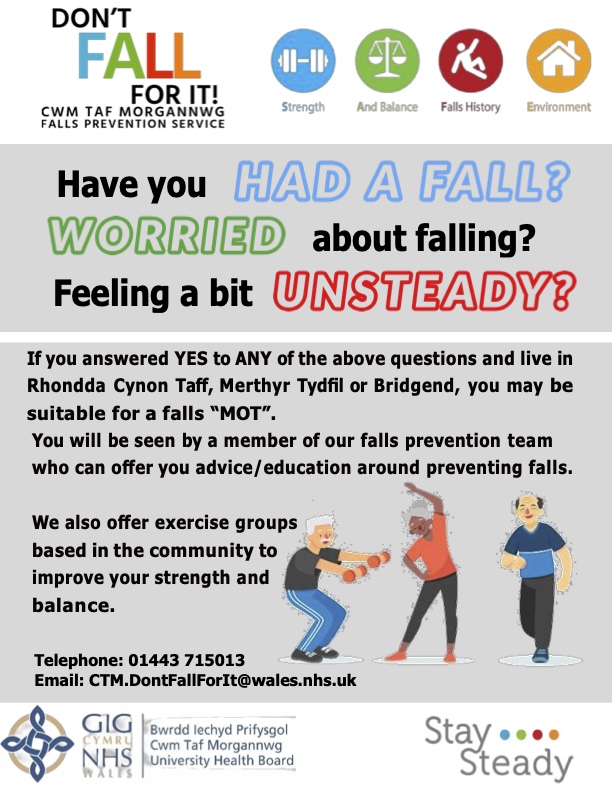 DON'T
FALL
FOR IT!
CWM TAF MORGANNWG
FALLS PREVENTION SERVICE

Strength
And Balance
Falls History
Environment

Have you HAD A FALL?
WORRIED about falling?
Feeling a bit UNSTEADY?

If you answered YES to ANY of the above questions and live in Rhondda Cynon Taff, Merthyr Tydfil or Bridgend, you may be suitable for a falls "MOT".

You will be seen by a member of our falls prevention team who can offer you advice/education around preventing falls.

We also offer exercise groups based in the community to improve your strength and balance.

Telephone: 01443 715013
Email: CTM.DontFallForIt@wales.nhs.uk

GIG CYMRU NHS WALES
Bwrdd Iechyd Prifysgol
Cwm Taf Morgannwg
University Health Board

Stay
Steady